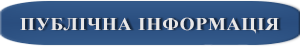 ПУБЛІЧНА ІНФОРМАЦІЯ